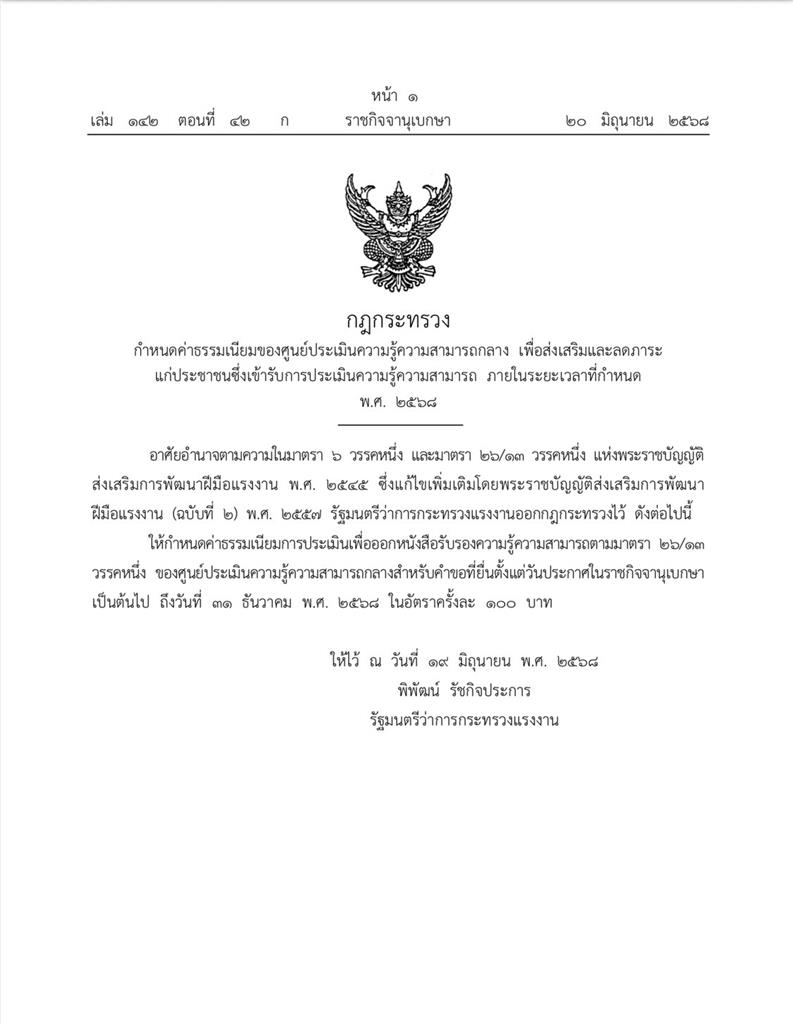 หน้า ๑
เล่ม ๑๔๒ ตอนที่ ๔๒ ก ราชกิจจานุเบกษา ๒๐ มิถุนายน ๒๕๖๘

กฎกระทรวง
กำหนดค่าธรรมเนียมของศูนย์ประเมินความรู้ความสามารถกลาง เพื่อส่งเสริมและลดภาระ
แก่ประชาชนซึ่งเข้ารับการประเมินความรู้ความสามารถ ภายในระยะเวลาที่กำหนด
พ.ศ. ๒๕๖๘

อาศัยอำนาจตามความในมาตรา ๖ วรรคหนึ่ง และมาตรา ๒๖/๑๓ วรรคหนึ่ง แห่งพระราชบัญญัติส่งเสริมการพัฒนาฝีมือแรงงาน พ.ศ. ๒๕๔๕ ซึ่งแก้ไขเพิ่มเติมโดยพระราชบัญญัติส่งเสริมการพัฒนาฝีมือแรงงาน (ฉบับที่ ๒) พ.ศ. ๒๕๕๗ รัฐมนตรีว่าการกระทรวงแรงงานออกกฎกระทรวงไว้ ดังต่อไปนี้

ให้กำหนดค่าธรรมเนียมการประเมินเพื่อออกหนังสือรับรองความรู้ความสามารถตามมาตรา ๒๖/๑๓ วรรคหนึ่ง ของศูนย์ประเมินความรู้ความสามารถกลางสำหรับคำขอที่ยื่นตั้งแต่วันประกาศในราชกิจจานุเบกษาเป็นต้นไป ถึงวันที่ ๓๑ ธันวาคม พ.ศ. ๒๕๖๘ ในอัตราครั้งละ ๑๐๐ บาท

ให้ไว้ ณ วันที่ ๑๙ มิถุนายน พ.ศ. ๒๕๖๘
พิพัฒน์ รัชกิจประการ
รัฐมนตรีว่าการกระทรวงแรงงาน